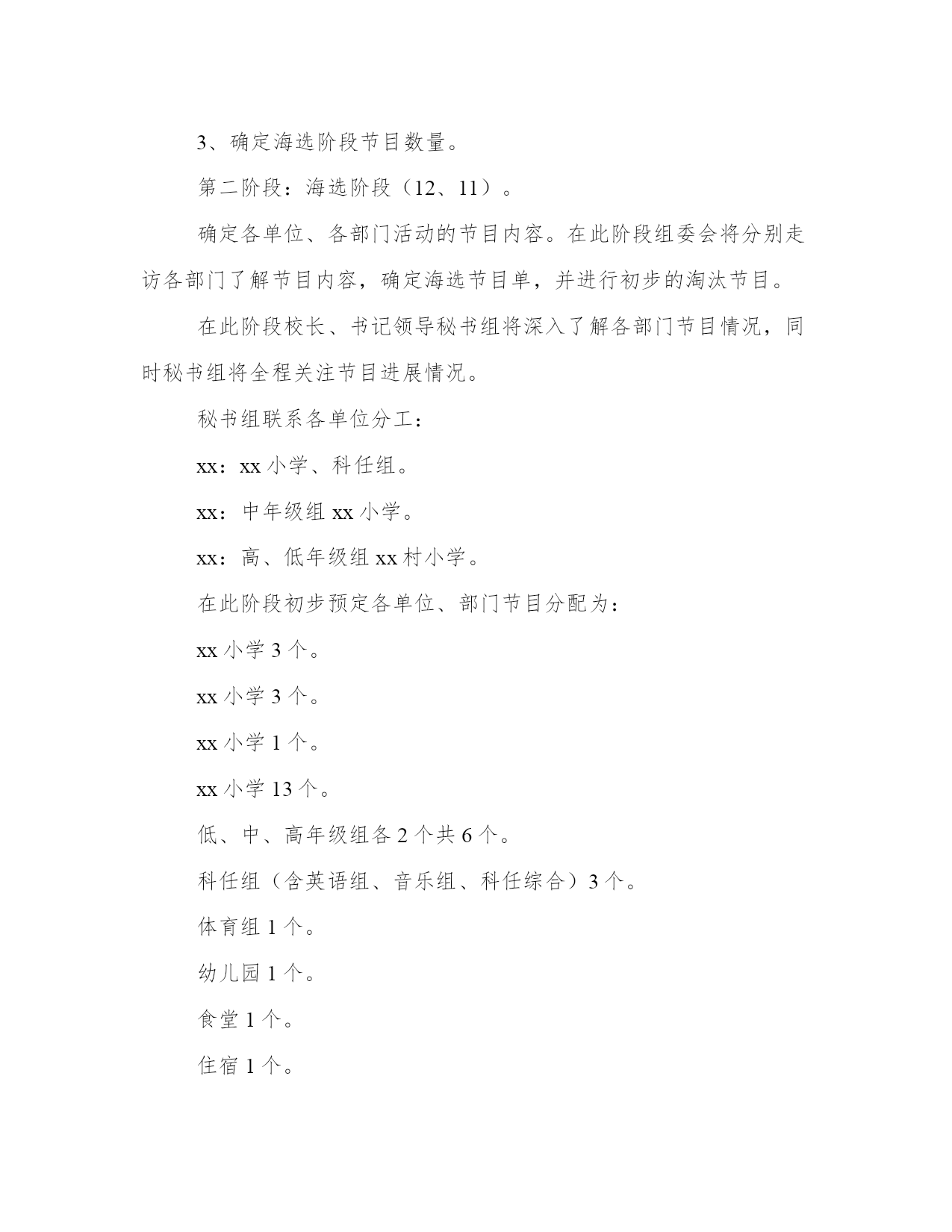 3、确定海选阶段节目数量。

第二阶段：海选阶段（12、11）。

确定各单位、各部门活动的节目内容。在此阶段组委会将分别走访各部门了解节目内容，确定海选节目单，并进行初步的淘汰节目。

在此阶段校长、书记领导秘书组将深入了解各部门节目情况，同时秘书组将全程关注节目进展情况。

秘书组联系各单位分工：

xx：xx 小学、科任组。

xx：中年级组 xx 小学。

xx：高、低年级组 xx 村小学。

在此阶段初步预定各单位、部门节目分配为：

xx 小学 3 个。

xx 小学 3 个。

xx 小学 1 个。

xx 小学 13 个。

低、中、高年级组各 2 个共 6 个。

科任组（含英语组、音乐组、科任综合）3 个。

体育组 1 个。

幼儿园 1 个。

食堂 1 个。

住宿 1 个。